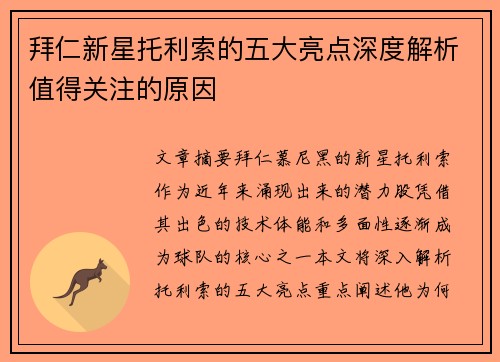 拜仁新星托利索的五大亮点深度解析值得关注的原因

文章摘要拜仁慕尼黑的新星托利索作为近年来涌现出来的潜力股凭借其出色的技术体能和多面性逐渐成为球队的核心之一本文将深入解析托利索的五大亮点重点阐述他为何